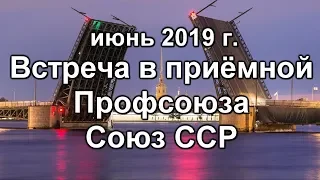 июнь 2019 г.
Встреча в приёмной Профсоюза Союз ССР